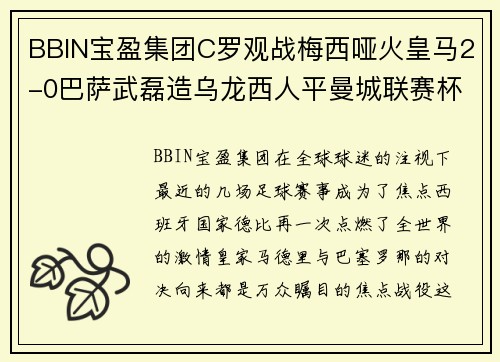 BBIN宝盈集团C罗观战梅西哑火皇马2-0巴萨武磊造乌龙西人平曼城联赛杯

BBIN宝盈集团在全球球迷的注视下最近的几场足球赛事成为了焦点西班牙国家德比再一次点燃了全世界的激情皇家马德里与巴塞罗那的对决向来都是万众瞩目的焦点战役这